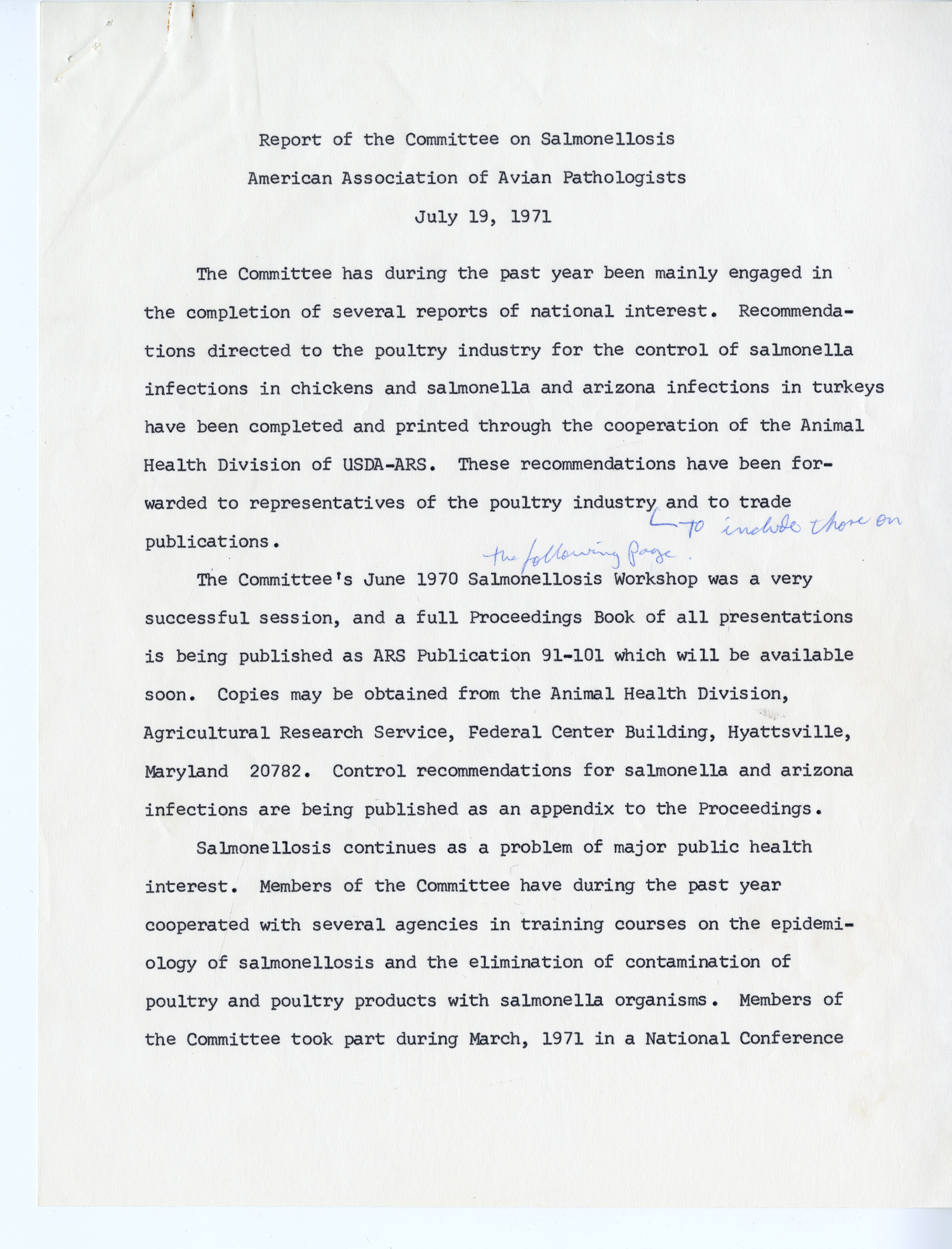 Report of the Committee on Salmonellosis
American Association of Avian Pathologists
July 19, 1971

The Committee has during the past year been mainly engaged in the completion of several reports of national interest. Recommendations directed to the poultry industry for the control of salmonella infections in chickens and salmonella and arizona infections in turkeys have been completed and printed through the cooperation of the Animal Health Division of USDA-ARS. These recommendations have been forwarded to representatives of the poultry industry and to trade publications. to include those on the following page.

The Committee's June 1970 Salmonellosis Workshop was a very successful session, and a full Proceedings Book of all presentations is being published as ARS Publication 91-101 which will be available soon. Copies may be obtained from the Animal Health Division, Agricultural Research Service, Federal Center Building, Hyattsville, Maryland 20782. Control recommendations for salmonella and arizona infections are being published as an appendix to the Proceedings.

Salmonellosis continues as a problem of major public health interest. Members of the Committee have during the past year cooperated with several agencies in training courses on the epidemiology of salmonellosis and the elimination of contamination of poultry and poultry products with salmonella organisms. Members of the Committee took part during March, 1971 in a National Conference